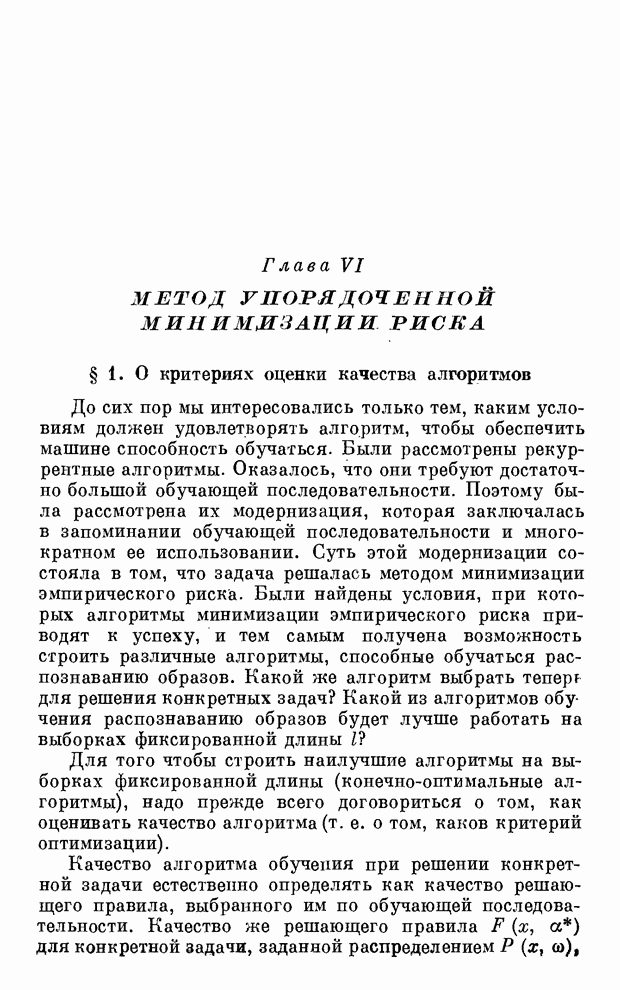 Глава VI

МЕТОД УПОРЯДОЧЕННОЙ МИНИМИЗАЦИИ РИСКА

§ 1. О критериях оценки качества алгоритмов

До сих пор мы интересовались только тем, каким условиям должен удовлетворять алгоритм, чтобы обеспечить машине способность обучаться. Были рассмотрены рекуррентные алгоритмы. Оказалось, что они требуют достаточно большой обучающей последовательности. Поэтому была рассмотрена их модернизация, которая заключалась в запоминании обучающей последовательности и многократном ее использовании. Суть этой модернизации состояла в том, что задача решалась методом минимизации эмпирического риска. Были найдены условия, при которых алгоритмы минимизации эмпирического риска приводят к успеху, и тем самым получена возможность строить различные алгоритмы, способные обучаться распознаванию образов. Какой же алгоритм выбрать теперь для решения конкретных задач? Какой из алгоритмов обучения распознаванию образов будет лучше работать на выборках фиксированной длины $l$?

Для того чтобы строить наилучшие алгоритмы на выборках фиксированной длины (конечно-оптимальные алгоритмы), надо прежде всего договориться о том, как оценивать качество алгоритма (т. е. о том, каков критерий оптимизации).

Качество алгоритма обучения при решении конкретной задачи естественно определять как качество решающего правила, выбранного им по обучающей последовательности. Качество же решающего правила $F(x, \alpha^*)$ для конкретной задачи, заданной распределением $P(x, \omega)$,